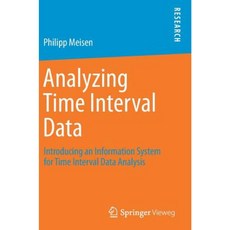 RESEARCH

Philipp Meisen

Analyzing Time Interval Data

Introducing an Information System for Time Interval Data Analysis

Springer Vieweg